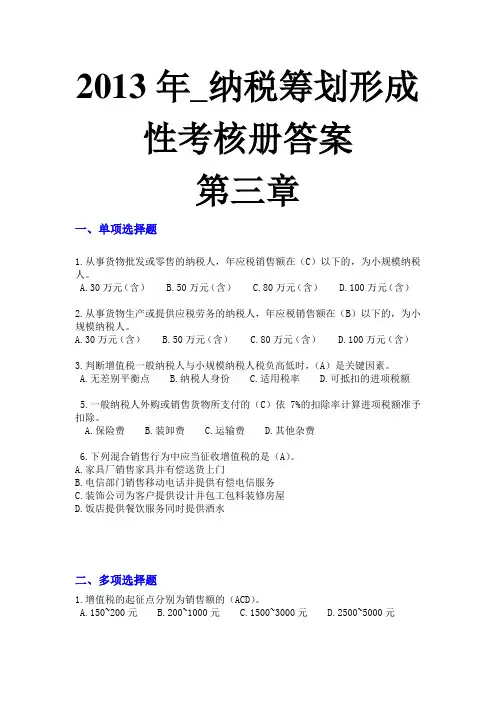 2013 年_纳税筹划形成性考核册答案
第三章

一、单项选择题

1.从事货物批发或零售的纳税人，年应税销售额在（C）以下的，为小规模纳税人。
A.30 万元（含）　B.50 万元（含）　C.80 万元（含）　D.100 万元（含）

2.从事货物生产或提供应税劳务的纳税人，年应税销售额在（B）以下的，为小规模纳税人。
A.30 万元（含）　B.50 万元（含）　C.80 万元（含）　D.100 万元（含）

3.判断增值税一般纳税人与小规模纳税人税负高低时，（A）是关键因素。
A.无差别平衡点　B.纳税人身份　C.适用税率　D.可抵扣的进项税额

5.一般纳税人外购或销售货物所支付的（C）依 7%的扣除率计算进项税额准予扣除。
A.保险费　B.装卸费　C.运输费　D.其他杂费

6.下列混合销售行为中应当征收增值税的是（A）。
A.家具厂销售家具并有偿送货上门
B.电信部门销售移动电话并提供有偿电信服务
C.装饰公司为客户提供设计并包工包料装修房屋
D.饭店提供餐饮服务同时提供酒水

二、多项选择题

1.增值税的起征点分别为销售额的（ACD）。
A.150~200 元　B.200~1000 元　C.1500~3000 元　D.2500~5000 元